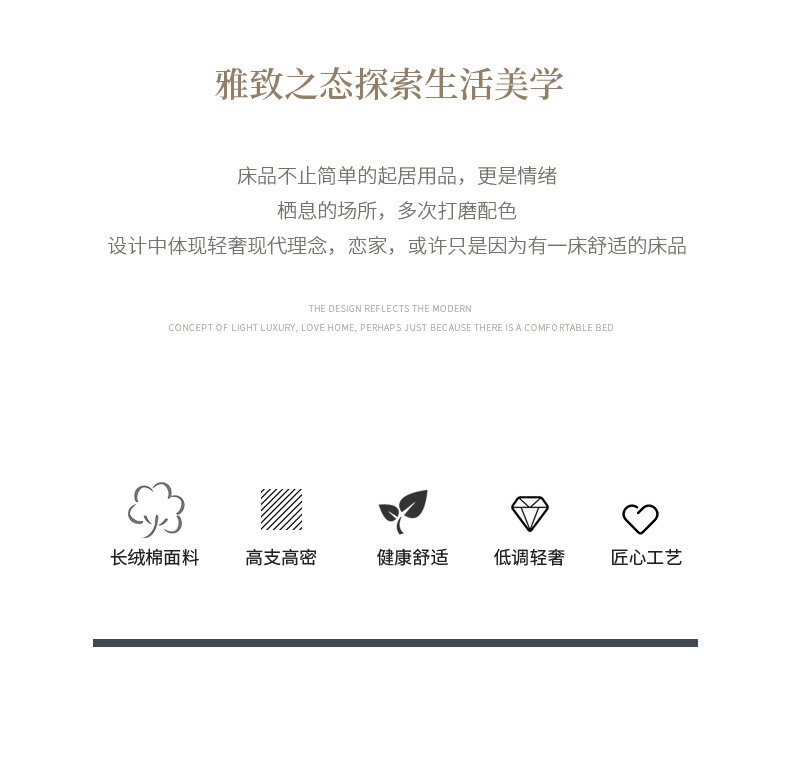 雅致之态探索生活美学

床品不止简单的起居用品，更是情绪
栖息的场所，多次打磨配色
设计中体现轻奢现代理念，恋家，或许只是因为有一床舒适的床品

THE DESIGN REFLECTS THE MODERN
CONCEPT OF LIGHT LUXURY, LOVE HOME, PERHAPS JUST BECAUSE THERE IS A COMFORTABLE BED

长绒棉面料 高支高密 健康舒适 低调轻奢 匠心工艺